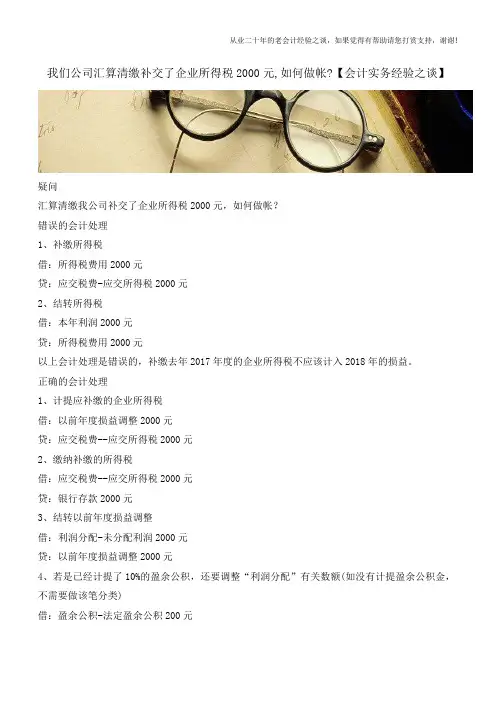 从业二十年的老会计经验之谈，如果觉得有帮助请您打赏支持，谢谢!

我们公司汇算清缴补交了企业所得税2000元,如何做帐?【会计实务经验之谈】

疑问

汇算清缴我公司补交了企业所得税2000元，如何做帐?

错误的会计处理

1、补缴所得税

借：所得税费用2000元

贷：应交税费-应交所得税2000元

2、结转所得税

借：本年利润2000元

贷：所得税费用2000元

以上会计处理是错误的，补缴去年2017年度的企业所得税不应该计入2018年的损益。

正确的会计处理

1、计提应补缴的企业所得税

借：以前年度损益调整2000元

贷：应交税费--应交所得税2000元

2、缴纳补缴的所得税

借：应交税费--应交所得税2000元

贷：银行存款2000元

3、结转以前年度损益调整

借：利润分配-未分配利润2000元

贷：以前年度损益调整2000元

4、若是已经计提了10%的盈余公积，还要调整“利润分配”有关数额(如没有计提盈余公积金，不需要做该笔分类)

借：盈余公积-法定盈余公积200元